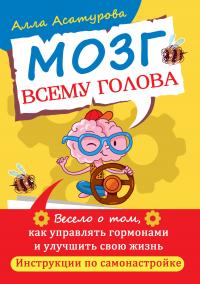 Алла Асатурова

МОЗГ
ВСЕМУ ГОЛОВА

Весело о том,
как управлять гормонами
и улучшить свою жизнь

Инструкции по самонастройке